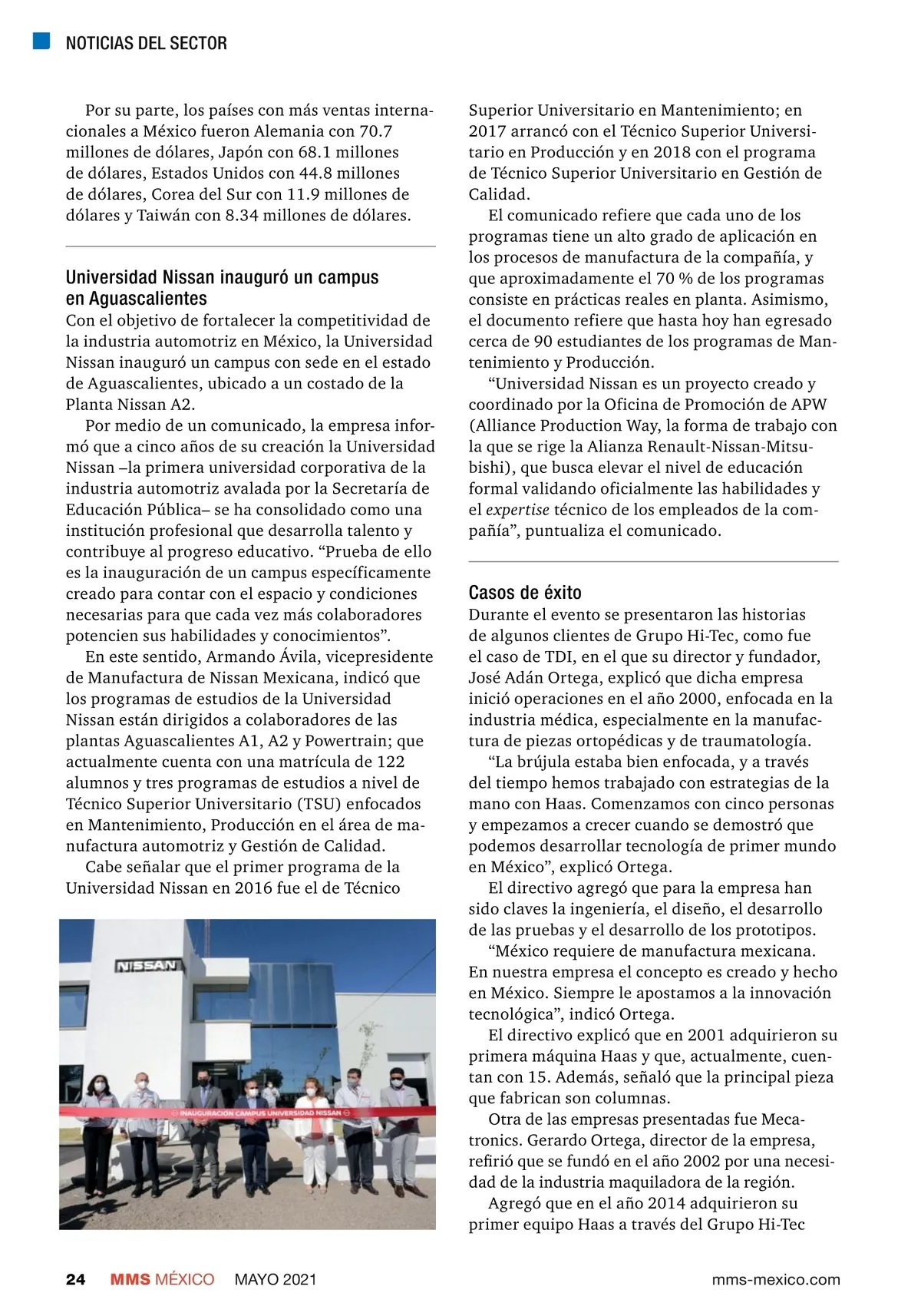 NOTICIAS DEL SECTOR

Por su parte, los países con más ventas internacionales a México fueron Alemania con 70.7 millones de dólares, Japón con 68.1 millones de dólares, Estados Unidos con 44.8 millones de dólares, Corea del Sur con 11.9 millones de dólares y Taiwán con 8.34 millones de dólares.

Universidad Nissan inauguró un campus en Aguascalientes

Con el objetivo de fortalecer la competitividad de la industria automotriz en México, la Universidad Nissan inauguró un campus con sede en el estado de Aguascalientes, ubicado a un costado de la Planta Nissan A2.

Por medio de un comunicado, la empresa informó que a cinco años de su creación la Universidad Nissan –la primera universidad corporativa de la industria automotriz avalada por la Secretaría de Educación Pública– se ha consolidado como una institución profesional que desarrolla talento y contribuye al progreso educativo. “Prueba de ello es la inauguración de un campus específicamente creado para contar con el espacio y condiciones necesarias para que cada vez más colaboradores potencien sus habilidades y conocimientos”.

En este sentido, Armando Ávila, vicepresidente de Manufactura de Nissan Mexicana, indicó que los programas de estudios de la Universidad Nissan están dirigidos a colaboradores de las plantas Aguascalientes A1, A2 y Powertrain; que actualmente cuenta con una matrícula de 122 alumnos y tres programas de estudios a nivel de Técnico Superior Universitario (TSU) enfocados en Mantenimiento, Producción en el área de manufactura automotriz y Gestión de Calidad.

Cabe señalar que el primer programa de la Universidad Nissan en 2016 fue el de Técnico

NISSAN

INAUGURACIÓN CAMPUS UNIVERSIDAD NISSAN

Superior Universitario en Mantenimiento; en 2017 arrancó con el Técnico Superior Universitario en Producción y en 2018 con el programa de Técnico Superior Universitario en Gestión de Calidad.

El comunicado refiere que cada uno de los programas tiene un alto grado de aplicación en los procesos de manufactura de la compañía, y que aproximadamente el 70 % de los programas consiste en prácticas reales en planta. Asimismo, el documento refiere que hasta hoy han egresado cerca de 90 estudiantes de los programas de Mantenimiento y Producción.

“Universidad Nissan es un proyecto creado y coordinado por la Oficina de Promoción de APW (Alliance Production Way, la forma de trabajo con la que se rige la Alianza Renault-Nissan-Mitsubishi), que busca elevar el nivel de educación formal validando oficialmente las habilidades y el expertise técnico de los empleados de la compañía”, puntualiza el comunicado.

Casos de éxito

Durante el evento se presentaron las historias de algunos clientes de Grupo Hi-Tec, como fue el caso de TDI, en el que su director y fundador, José Adán Ortega, explicó que dicha empresa inició operaciones en el año 2000, enfocada en la industria médica, especialmente en la manufactura de piezas ortopédicas y de traumatología.

“La brújula estaba bien enfocada, y a través del tiempo hemos trabajado con estrategias de la mano con Haas. Comenzamos con cinco personas y empezamos a crecer cuando se demostró que podemos desarrollar tecnología de primer mundo en México”, explicó Ortega.

El directivo agregó que para la empresa han sido claves la ingeniería, el diseño, el desarrollo de las pruebas y el desarrollo de los prototipos.

“México requiere de manufactura mexicana. En nuestra empresa el concepto es creado y hecho en México. Siempre le apostamos a la innovación tecnológica”, indicó Ortega.

El directivo explicó que en 2001 adquirieron su primera máquina Haas y que, actualmente, cuentan con 15. Además, señaló que la principal pieza que fabrican son columnas.

Otra de las empresas presentadas fue Mecatronics. Gerardo Ortega, director de la empresa, refirió que se fundó en el año 2002 por una necesidad de la industria maquiladora de la región.

Agregó que en el año 2014 adquirieron su primer equipo Haas a través del Grupo Hi-Tec

24 MMS MÉXICO MAYO 2021 mms-mexico.com